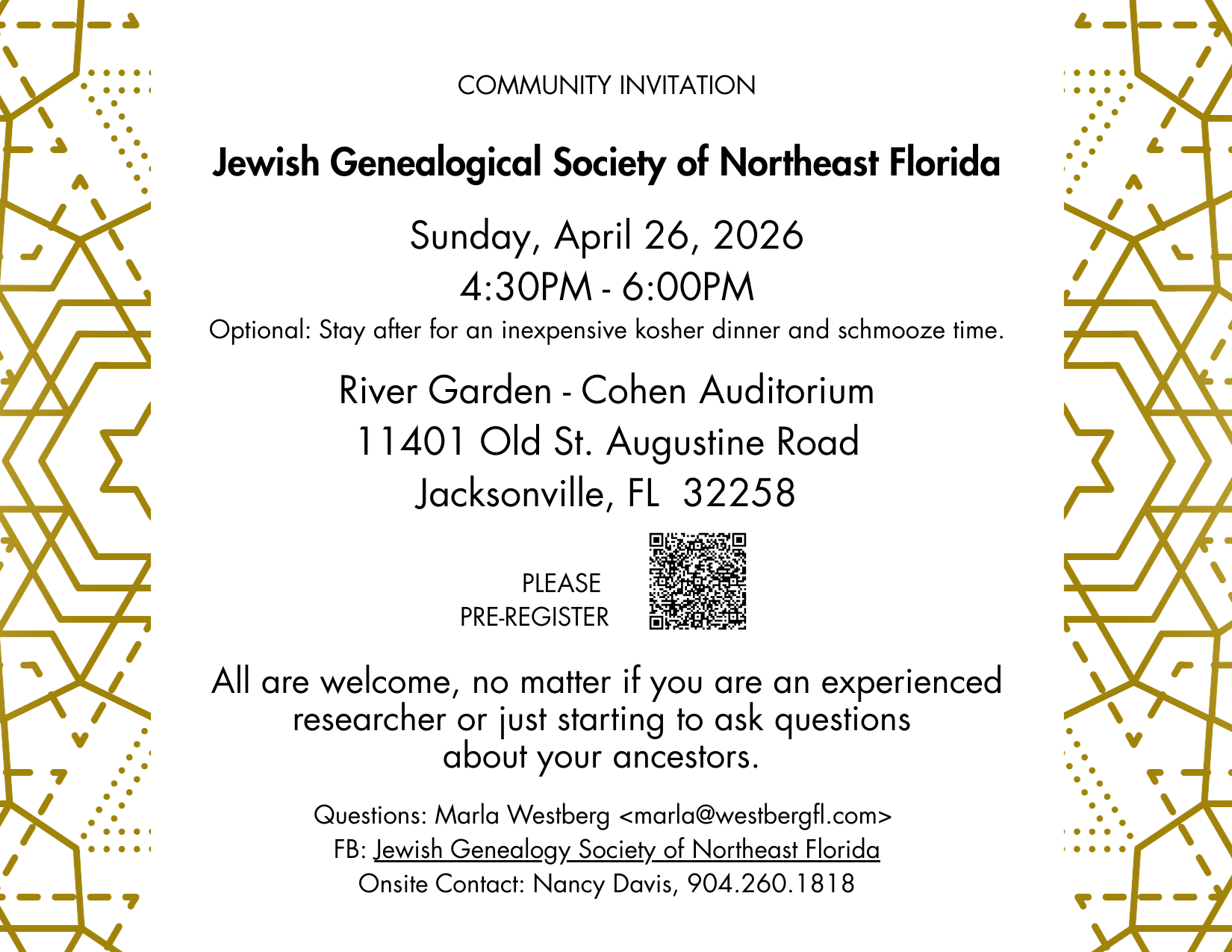 COMMUNITY INVITATION

Jewish Genealogical Society of Northeast Florida

Sunday, April 26, 2026
4:30PM - 6:00PM
Optional: Stay after for an inexpensive kosher dinner and schmooze time.

River Garden - Cohen Auditorium
11401 Old St. Augustine Road
Jacksonville, FL 32258

PLEASE PRE-REGISTER

All are welcome, no matter if you are an experienced researcher or just starting to ask questions about your ancestors.

Questions: Marla Westberg <marla@westbergfl.com>
FB: Jewish Genealogy Society of Northeast Florida
Onsite Contact: Nancy Davis, 904.260.1818